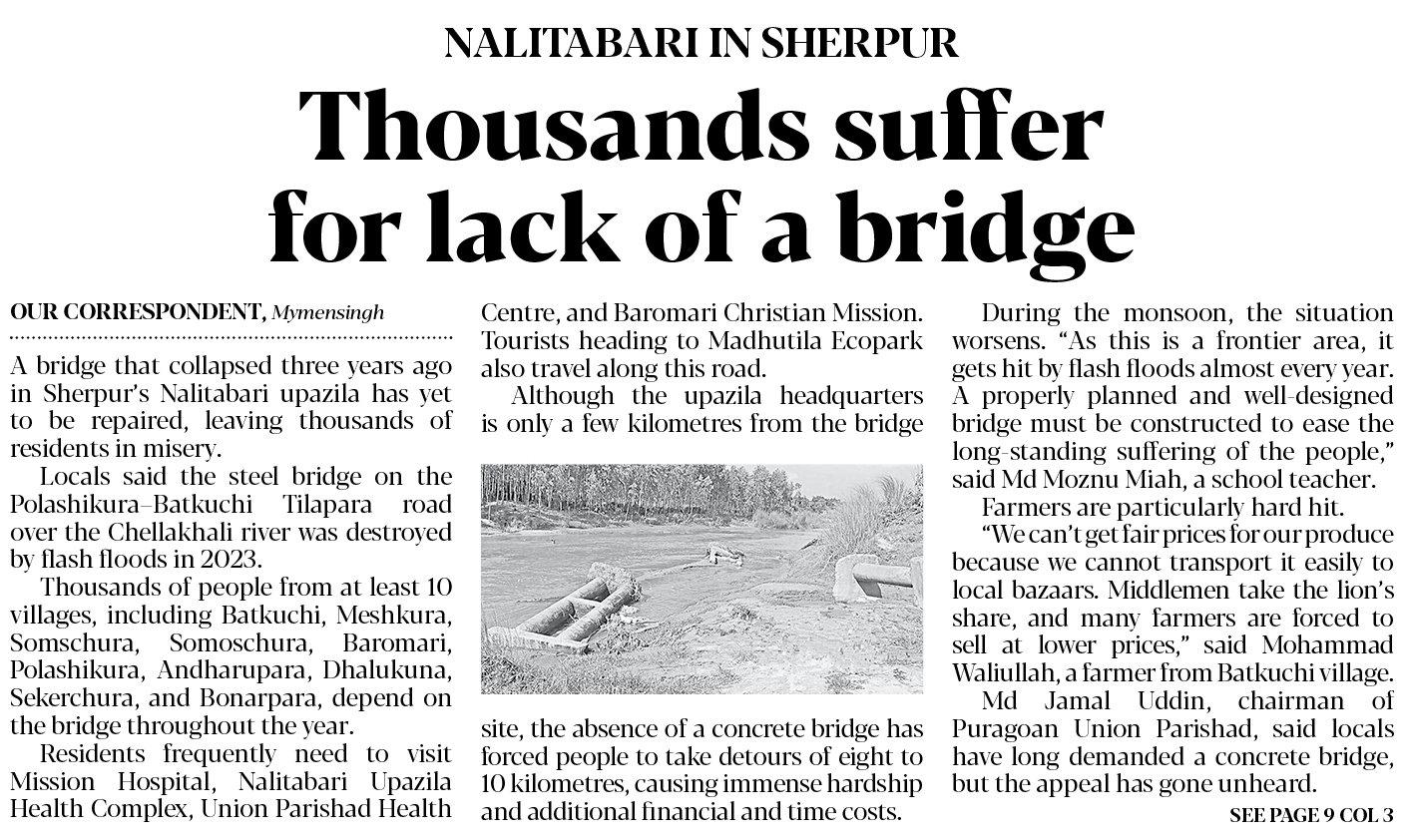 NALITABARI IN SHERPUR

Thousands suffer for lack of a bridge

OUR CORRESPONDENT, Mymensingh

A bridge that collapsed three years ago in Sherpur's Nalitabari upazila has yet to be repaired, leaving thousands of residents in misery.

Locals said the steel bridge on the Polashikura–Batkuchi Tilapara road over the Chellakhali river was destroyed by flash floods in 2023.

Thousands of people from at least 10 villages, including Batkuchi, Meshkura, Somschura, Somoschura, Baromari, Polashikura, Andharupara, Dhalukuna, Sekerchura, and Bonarpara, depend on the bridge throughout the year.

Residents frequently need to visit Mission Hospital, Nalitabari Upazila Health Complex, Union Parishad Health Centre, and Baromari Christian Mission. Tourists heading to Madhutila Ecopark also travel along this road.

Although the upazila headquarters is only a few kilometres from the bridge site, the absence of a concrete bridge has forced people to take detours of eight to 10 kilometres, causing immense hardship and additional financial and time costs.

During the monsoon, the situation worsens. "As this is a frontier area, it gets hit by flash floods almost every year. A properly planned and well-designed bridge must be constructed to ease the long-standing suffering of the people," said Md Moznu Miah, a school teacher.

Farmers are particularly hard hit.

"We can't get fair prices for our produce because we cannot transport it easily to local bazaars. Middlemen take the lion's share, and many farmers are forced to sell at lower prices," said Mohammad Waliullah, a farmer from Batkuchi village.

Md Jamal Uddin, chairman of Puragoan Union Parishad, said locals have long demanded a concrete bridge, but the appeal has gone unheard.

SEE PAGE 9 COL 3